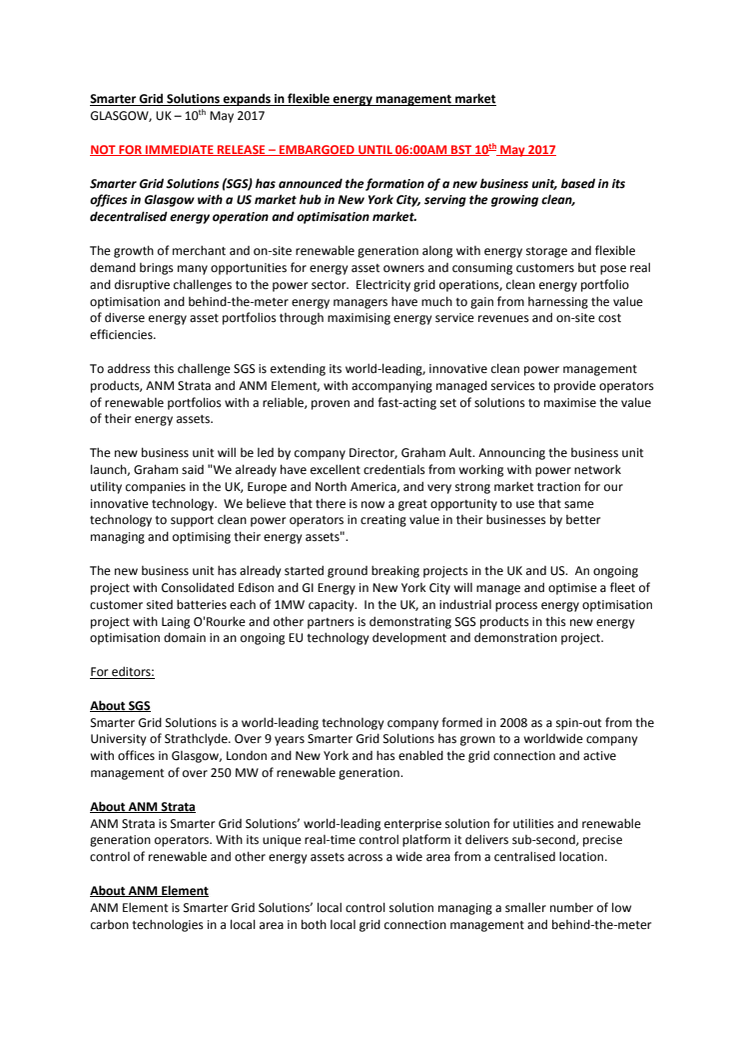 Smarter Grid Solutions expands in flexible energy management market
GLASGOW, UK – 10th May 2017

NOT FOR IMMEDIATE RELEASE – EMBARGOED UNTIL 06:00AM BST 10th May 2017

Smarter Grid Solutions (SGS) has announced the formation of a new business unit, based in its offices in Glasgow with a US market hub in New York City, serving the growing clean, decentralised energy operation and optimisation market.

The growth of merchant and on-site renewable generation along with energy storage and flexible demand brings many opportunities for energy asset owners and consuming customers but pose real and disruptive challenges to the power sector. Electricity grid operations, clean energy portfolio optimisation and behind-the-meter energy managers have much to gain from harnessing the value of diverse energy asset portfolios through maximising energy service revenues and on-site cost efficiencies.

To address this challenge SGS is extending its world-leading, innovative clean power management products, ANM Strata and ANM Element, with accompanying managed services to provide operators of renewable portfolios with a reliable, proven and fast-acting set of solutions to maximise the value of their energy assets.

The new business unit will be led by company Director, Graham Ault. Announcing the business unit launch, Graham said "We already have excellent credentials from working with power network utility companies in the UK, Europe and North America, and very strong market traction for our innovative technology. We believe that there is now a great opportunity to use that same technology to support clean power operators in creating value in their businesses by better managing and optimising their energy assets".

The new business unit has already started ground breaking projects in the UK and US. An ongoing project with Consolidated Edison and GI Energy in New York City will manage and optimise a fleet of customer sited batteries each of 1MW capacity. In the UK, an industrial process energy optimisation project with Laing O'Rourke and other partners is demonstrating SGS products in this new energy optimisation domain in an ongoing EU technology development and demonstration project.

For editors:

About SGS
Smarter Grid Solutions is a world-leading technology company formed in 2008 as a spin-out from the University of Strathclyde. Over 9 years Smarter Grid Solutions has grown to a worldwide company with offices in Glasgow, London and New York and has enabled the grid connection and active management of over 250 MW of renewable generation.

About ANM Strata
ANM Strata is Smarter Grid Solutions' world-leading enterprise solution for utilities and renewable generation operators. With its unique real-time control platform it delivers sub-second, precise control of renewable and other energy assets across a wide area from a centralised location.

About ANM Element
ANM Element is Smarter Grid Solutions' local control solution managing a smaller number of low carbon technologies in a local area in both local grid connection management and behind-the-meter